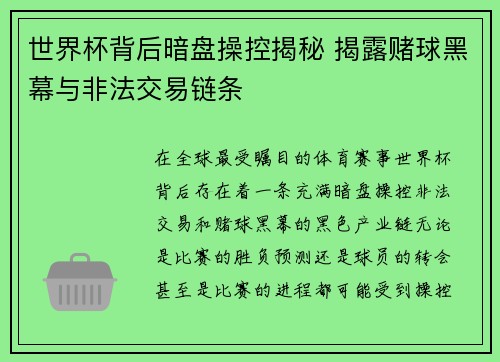 世界杯背后暗盘操控揭秘 揭露赌球黑幕与非法交易链条

在全球最受瞩目的体育赛事世界杯背后存在着一条充满暗盘操控非法交易和赌球黑幕的黑色产业链无论是比赛的胜负预测还是球员的转会甚至是比赛的进程都可能受到操控